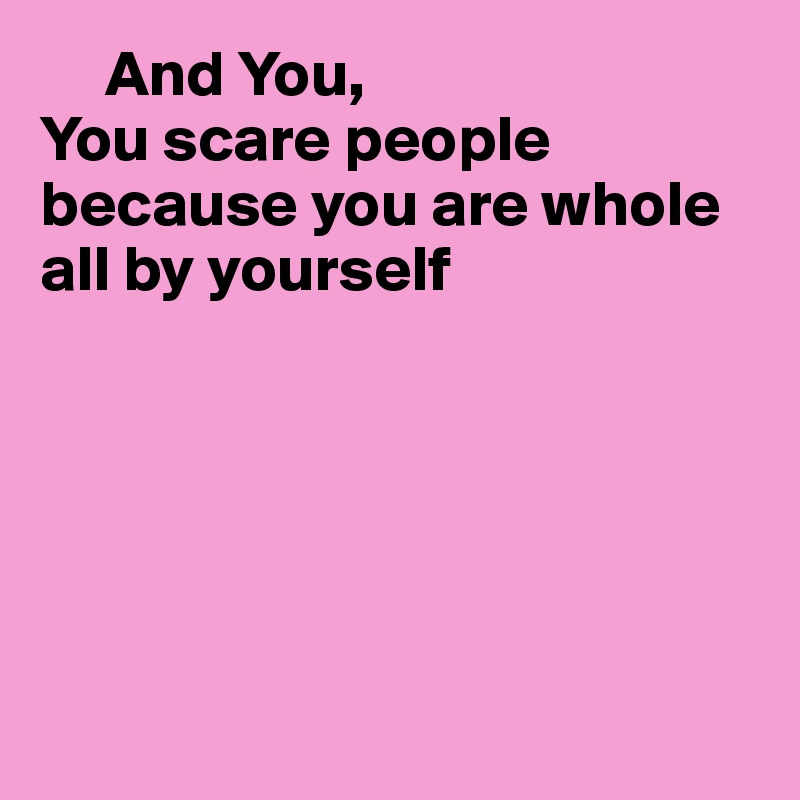 And You,
You scare people because you are whole all by yourself